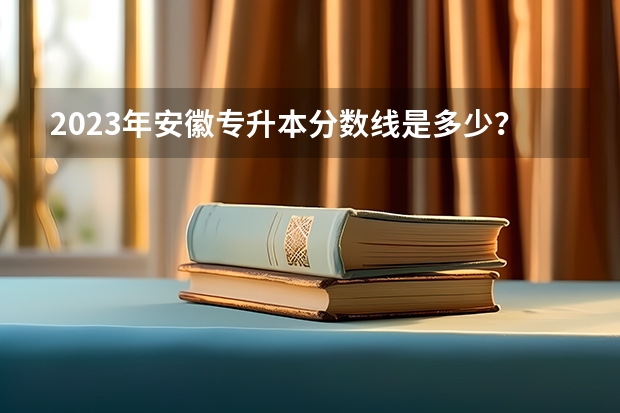 2023年安徽专升本分数线是多少？